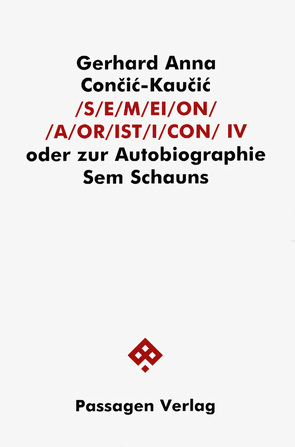 Gerhard Anna Končić-Kaučić
/S/E/M/EI/ON/
/A/OR/IST/I/CON/ IV
oder zur Autobiographie Sem Schauns

Passagen Verlag